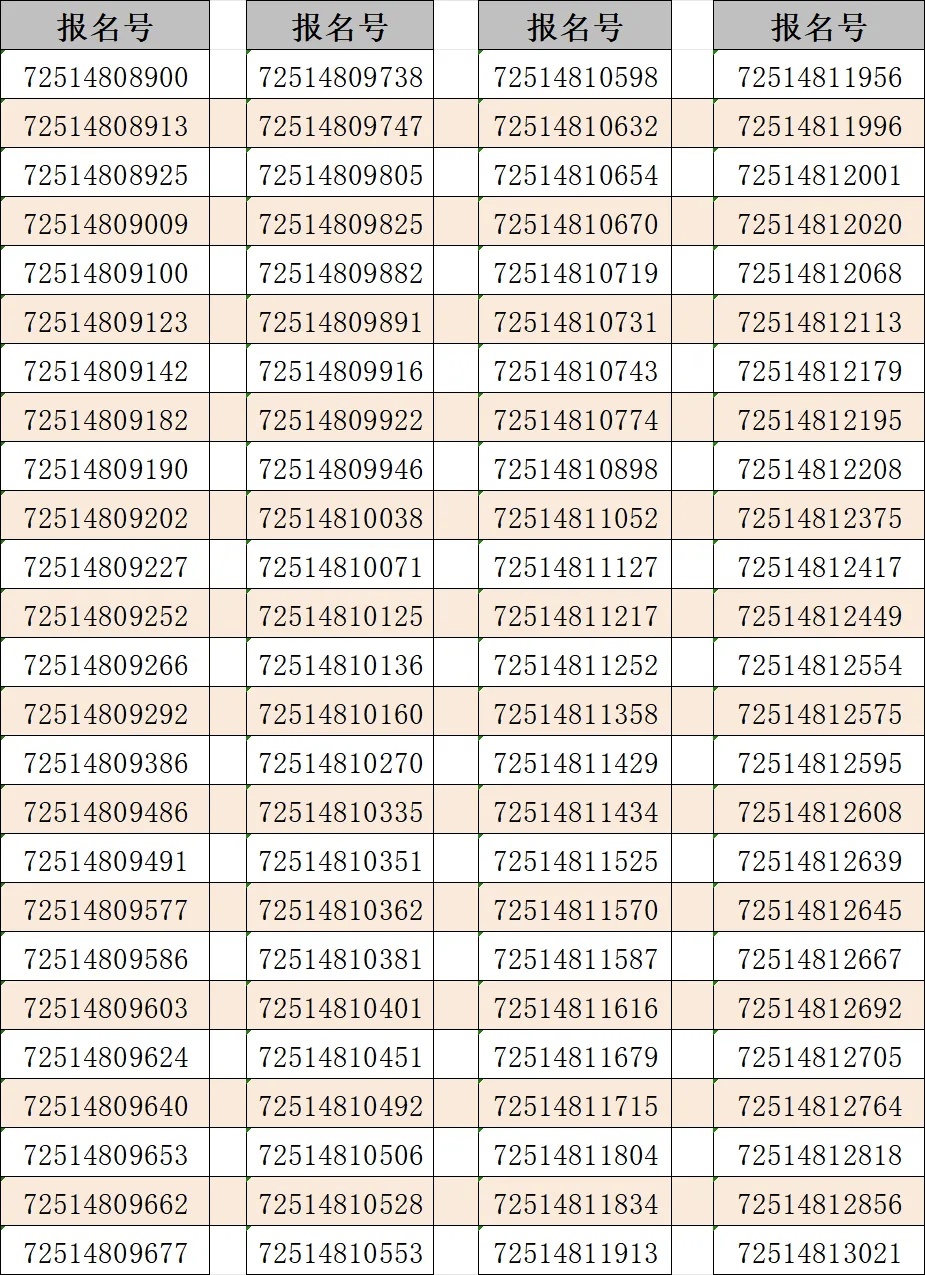 | 报名号 | 报名号 | 报名号 | 报名号 |
|---|---|---|---|
| 72514808900 | 72514809738 | 72514810598 | 72514811956 |
| 72514808913 | 72514809747 | 72514810632 | 72514811996 |
| 72514808925 | 72514809805 | 72514810654 | 72514812001 |
| 72514809009 | 72514809825 | 72514810670 | 72514812020 |
| 72514809100 | 72514809882 | 72514810719 | 72514812068 |
| 72514809123 | 72514809891 | 72514810731 | 72514812113 |
| 72514809142 | 72514809916 | 72514810743 | 72514812179 |
| 72514809182 | 72514809922 | 72514810774 | 72514812195 |
| 72514809190 | 72514809946 | 72514810898 | 72514812208 |
| 72514809202 | 72514810038 | 72514811052 | 72514812375 |
| 72514809227 | 72514810071 | 72514811127 | 72514812417 |
| 72514809252 | 72514810125 | 72514811217 | 72514812449 |
| 72514809266 | 72514810136 | 72514811252 | 72514812554 |
| 72514809292 | 72514810160 | 72514811358 | 72514812575 |
| 72514809386 | 72514810270 | 72514811429 | 72514812595 |
| 72514809486 | 72514810335 | 72514811434 | 72514812608 |
| 72514809491 | 72514810351 | 72514811525 | 72514812639 |
| 72514809577 | 72514810362 | 72514811570 | 72514812645 |
| 72514809586 | 72514810381 | 72514811587 | 72514812667 |
| 72514809603 | 72514810401 | 72514811616 | 72514812692 |
| 72514809624 | 72514810451 | 72514811679 | 72514812705 |
| 72514809640 | 72514810492 | 72514811715 | 72514812764 |
| 72514809653 | 72514810506 | 72514811804 | 72514812818 |
| 72514809662 | 72514810528 | 72514811834 | 72514812856 |
| 72514809677 | 72514810553 | 72514811913 | 72514813021 |